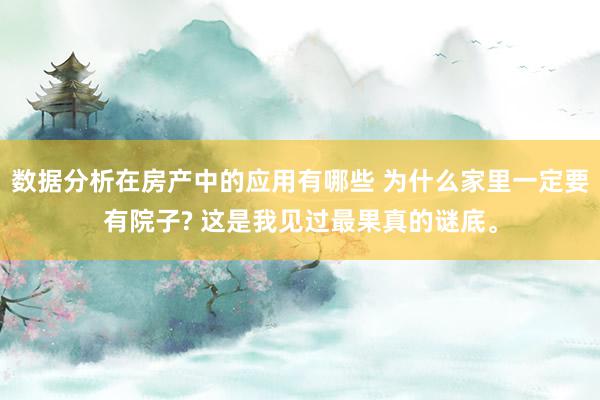 数据分析在房产中的应用有哪些 为什么家里一定要有院子? 这是我见过最果真的谜底。